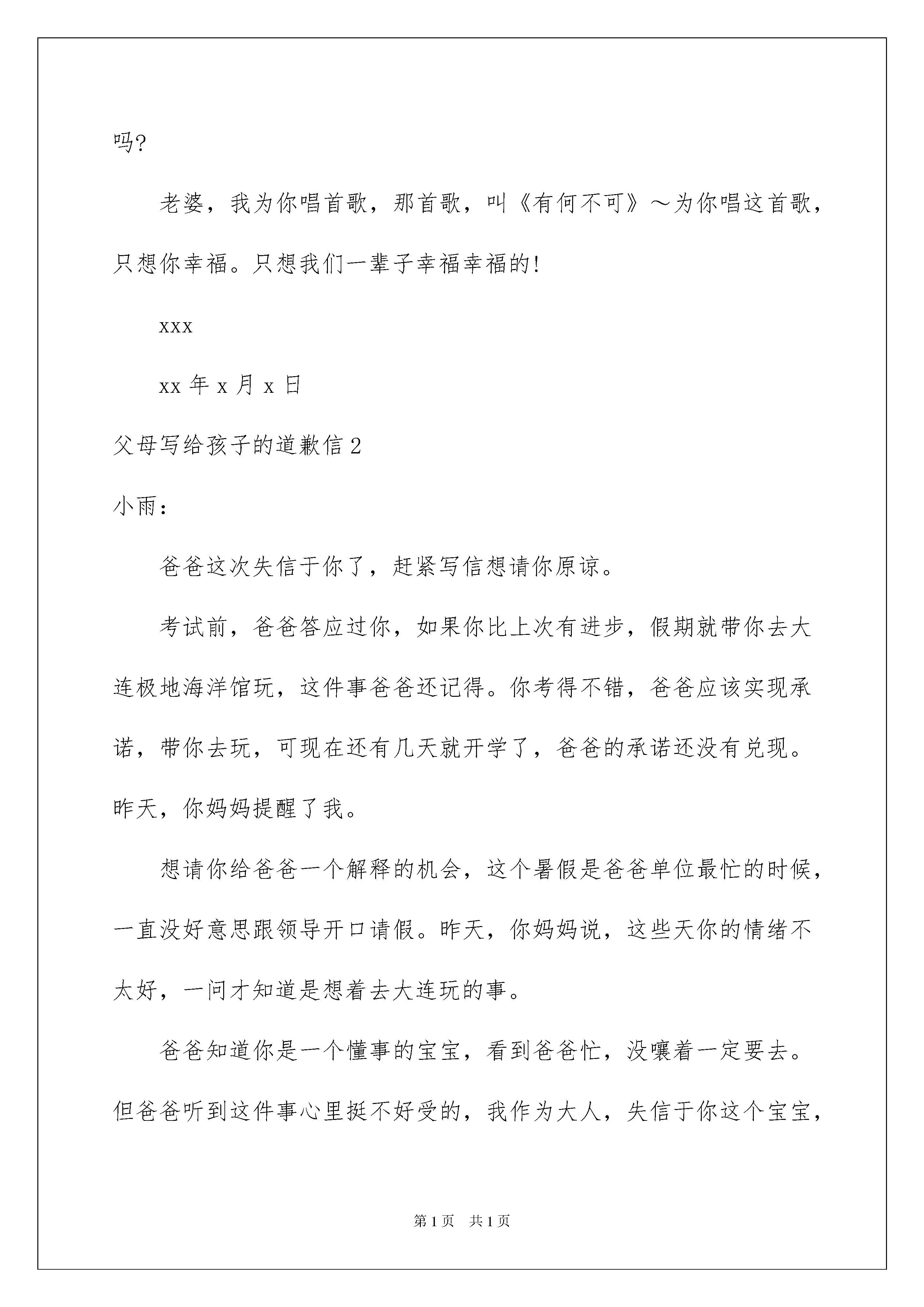 吗?

老婆，我为你唱首歌，那首歌，叫《有何不可》～为你唱这首歌，只想你幸福。只想我们一辈子幸福幸福的!

xxx

xx 年 x 月 x 日

父母写给孩子的道歉信 2

小雨：

爸爸这次失信于你了，赶紧写信想请你原谅。

考试前，爸爸答应过你，如果你比上次有进步，假期就带你去大连极地海洋馆玩，这件事爸爸还记得。你考得不错，爸爸应该实现承诺，带你去玩，可现在还有几天就开学了，爸爸的承诺还没有兑现。昨天，你妈妈提醒了我。

想请你给爸爸一个解释的机会，这个暑假是爸爸单位最忙的时候，一直没好意思跟领导开口请假。昨天，你妈妈说，这些天你的情绪不太好，一问才知道是想着去大连玩的事。

爸爸知道你是一个懂事的宝宝，看到爸爸忙，没嚷着一定要去。但爸爸听到这件事心里挺不好受的，我作为大人，失信于你这个宝宝，

第 1 页　共 1 页